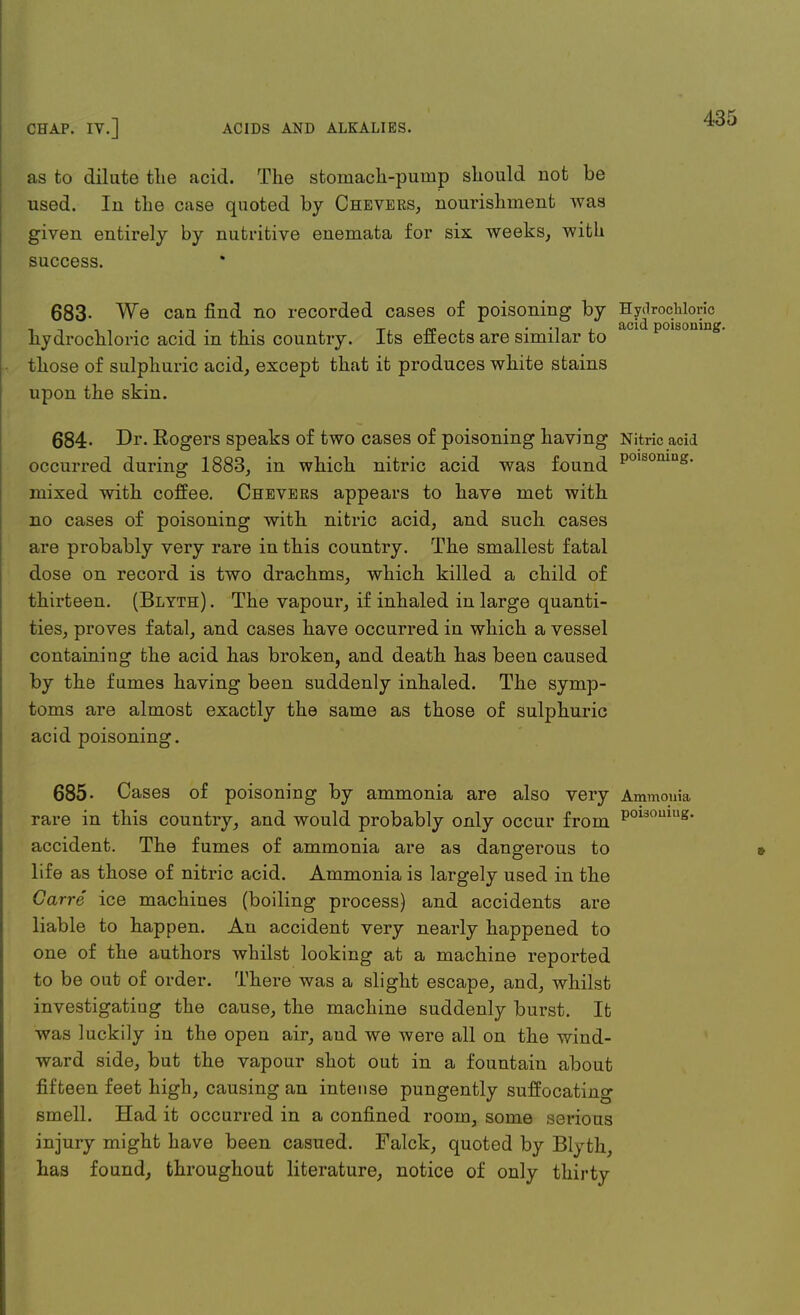 CHAP. IV.] ACIDS AND ALKALIES. 435

as to dilute the acid. The stomach-pump should not be used. In the case quoted by Chevers, nourishment was given entirely by nutritive enemata for six weeks, with success.

683. We can find no recorded cases of poisoning by hydrochloric acid in this country. Its effects are similar to those of sulphuric acid, except that it produces white stains upon the skin.

Hydrochloric acid poisoning.

684. Dr. Rogers speaks of two cases of poisoning having occurred during 1883, in which nitric acid was found mixed with coffee. Chevers appears to have met with no cases of poisoning with nitric acid, and such cases are probably very rare in this country. The smallest fatal dose on record is two drachms, which killed a child of thirteen. (Blyth). The vapour, if inhaled in large quantities, proves fatal, and cases have occurred in which a vessel containing the acid has broken, and death has been caused by the fumes having been suddenly inhaled. The symptoms are almost exactly the same as those of sulphuric acid poisoning.

Nitric acid poisoning.

685. Cases of poisoning by ammonia are also very rare in this country, and would probably only occur from accident. The fumes of ammonia are as dangerous to life as those of nitric acid. Ammonia is largely used in the Carré ice machines (boiling process) and accidents are liable to happen. An accident very nearly happened to one of the authors whilst looking at a machine reported to be out of order. There was a slight escape, and, whilst investigating the cause, the machine suddenly burst. It was luckily in the open air, and we were all on the windward side, but the vapour shot out in a fountain about fifteen feet high, causing an intense pungently suffocating smell. Had it occurred in a confined room, some serious injury might have been casued. Falck, quoted by Blyth, has found, throughout literature, notice of only thirty

Ammonia poisoning.